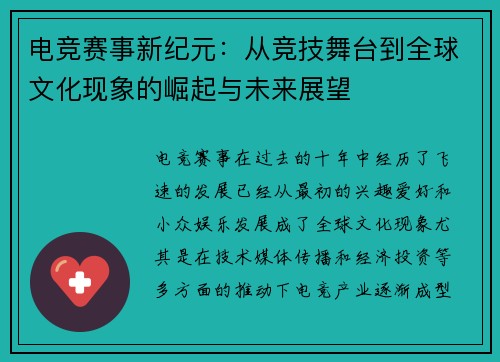 电竞赛事新纪元：从竞技舞台到全球文化现象的崛起与未来展望

电竞赛事在过去的十年中经历了飞速的发展已经从最初的兴趣爱好和小众娱乐发展成了全球文化现象尤其是在技术媒体传播和经济投资等多方面的推动下电竞产业逐渐成型